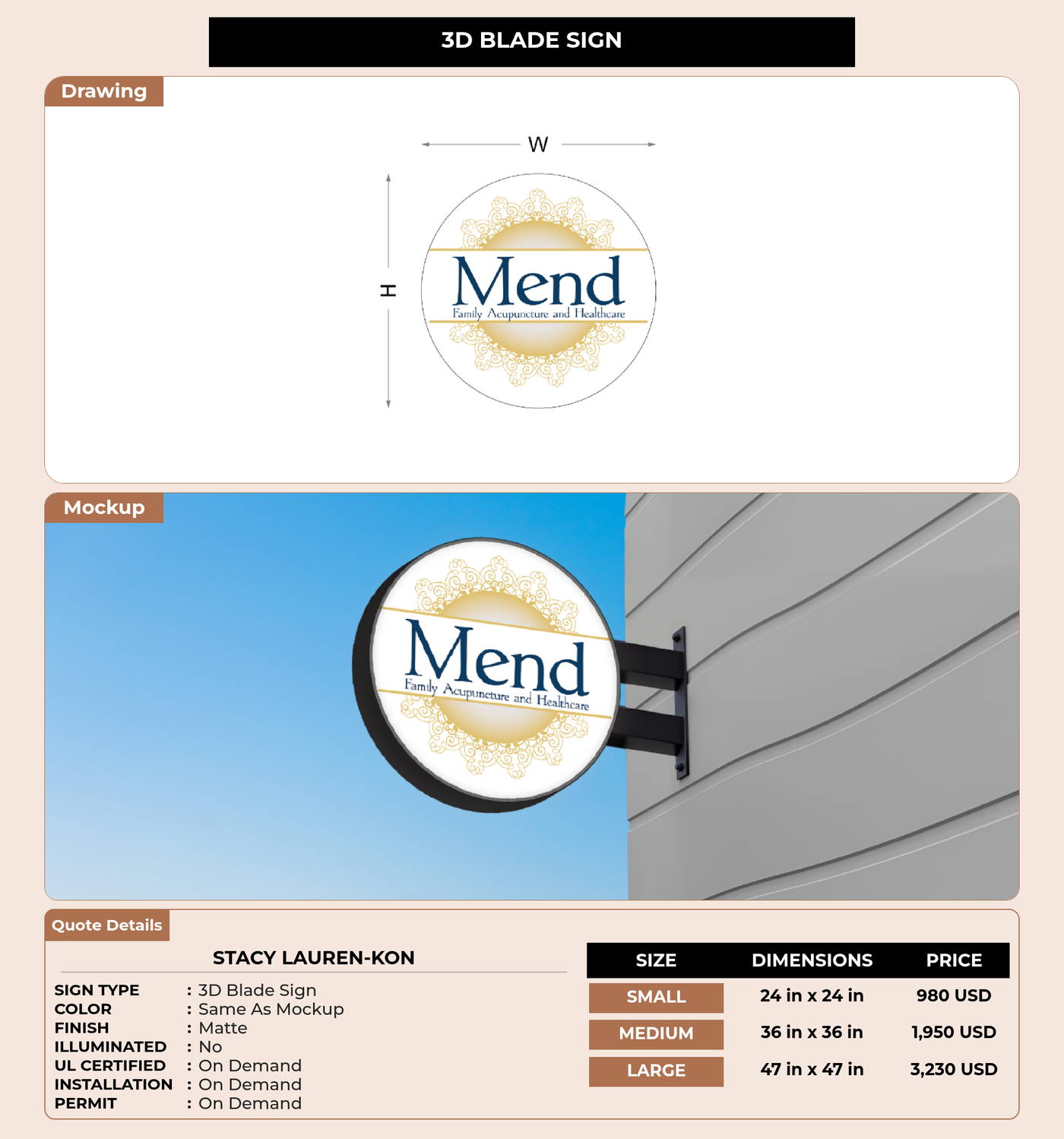 3D BLADE SIGN

Drawing

W

H

Mend
Family Acupuncture and Healthcare

Mockup

Mend
Family Acupuncture and Healthcare

Quote Details

STACY LAUREN-KON

SIGN TYPE : 3D Blade Sign
COLOR : Same As Mockup
FINISH : Matte
ILLUMINATED : No
UL CERTIFIED : On Demand
INSTALLATION : On Demand
PERMIT : On Demand

| SIZE | DIMENSIONS | PRICE |
|---|---|---|
| SMALL | 24 in x 24 in | 980 USD |
| MEDIUM | 36 in x 36 in | 1,950 USD |
| LARGE | 47 in x 47 in | 3,230 USD |